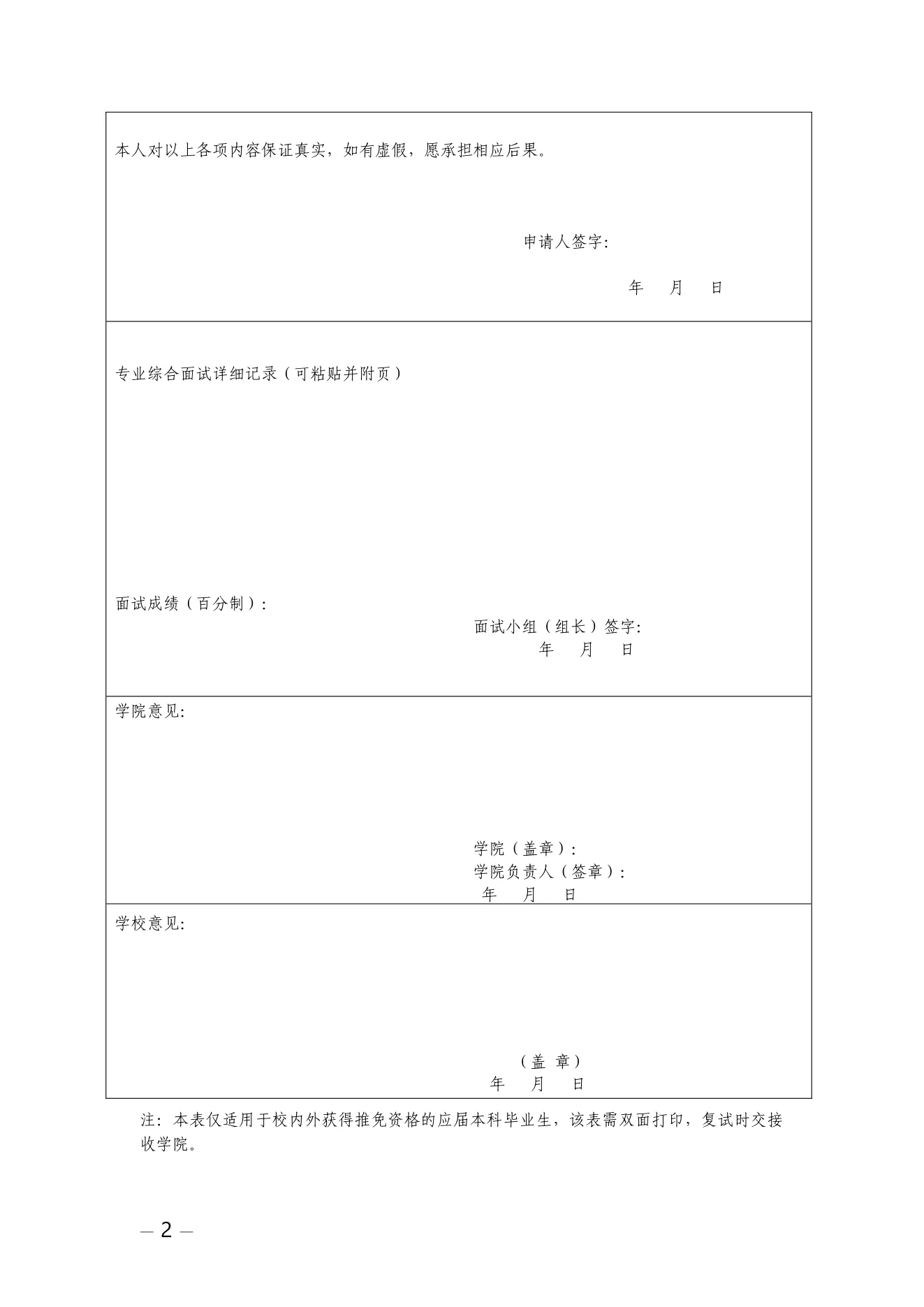 本人对以上各项内容保证真实，如有虚假，愿承担相应后果。

申请人签字:

年 月 日

专业综合面试详细记录（可粘贴并附页）

面试成绩（百分制）:

面试小组（组长）签字:

年 月 日

学院意见:

学院（盖章）:

学院负责人（签章）:

年 月 日

学校意见:

（盖 章）

年 月 日

注：本表仅适用于校内外获得推免资格的应届本科毕业生，该表需双面打印，复试时交接收学院。

— 2 —